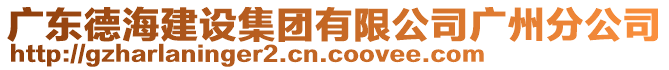 广东德海建设集团有限公司广州分公司
http://gzharlaninger2.cn.coovee.com